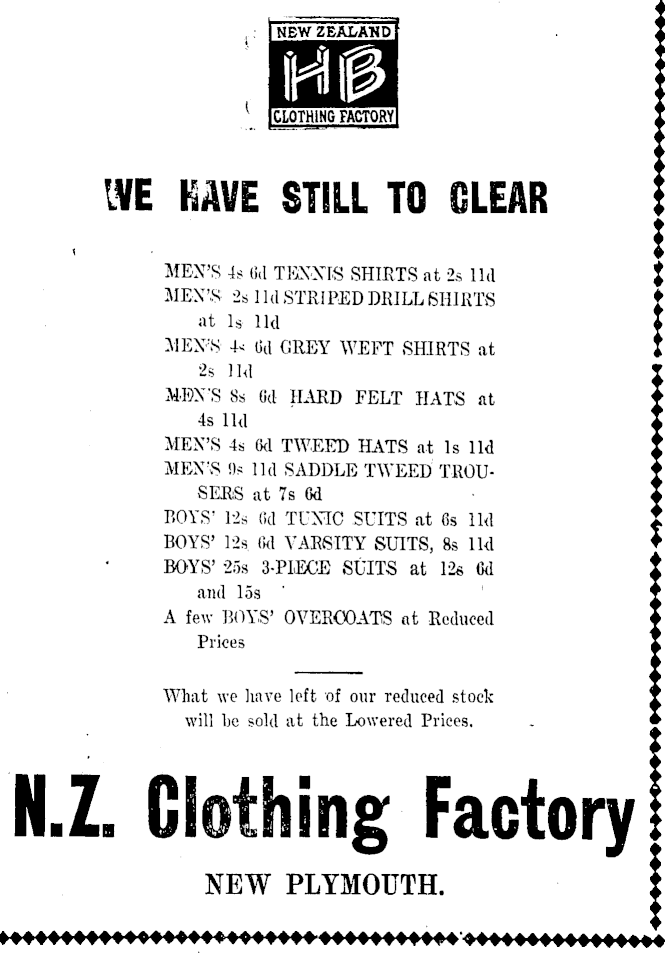 NEW ZEALAND
HB
CLOTHING FACTORY

WE HAVE STILL TO CLEAR

MEN'S 4s 6d TENNIS SHIRTS at 2s 11d
MEN'S 2s 11d STRIPED DRILL SHIRTS at 1s 11d
MEN'S 4s 6d GREY WEFT SHIRTS at 2s 11d
MEN'S 8s 6d HARD FELT HATS at 4s 11d
MEN'S 4s 6d TWEED HATS at 1s 11d
MEN'S 9s 11d SADDLE TWEED TROUSERS at 7s 6d
BOYS' 12s 6d TUNIC SUITS at 6s 11d
BOYS' 12s 6d VARSITY SUITS, 8s 11d
BOYS' 25s 3-PIECE SUITS at 12s 6d and 15s
A few BOYS' OVERCOATS at Reduced Prices

What we have left of our reduced stock will be sold at the Lowered Prices.

N.Z. Clothing Factory

NEW PLYMOUTH.